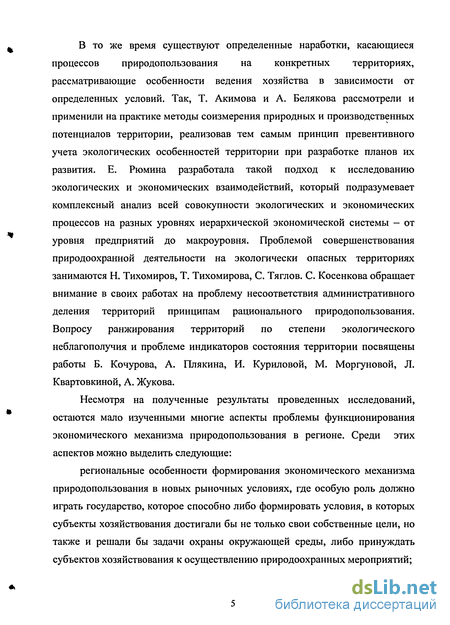 В то же время существуют определенные наработки, касающиеся процессов природопользования на конкретных территориях, рассматривающие особенности ведения хозяйства в зависимости от определенных условий. Так, Т. Акимова и А. Белякова рассмотрели и применили на практике методы соизмерения природных и производственных потенциалов территории, реализовав тем самым принцип превентивного учета экологических особенностей территории при разработке планов их развития. Е. Рюмина разработала такой подход к исследованию экологических и экономических взаимодействий, который подразумевает комплексный анализ всей совокупности экологических и экономических процессов на разных уровнях иерархической экономической системы – от уровня предприятий до макроуровня. Проблемой совершенствования природоохранной деятельности на экологически опасных территориях занимаются Н. Тихомиров, Т. Тихомирова, С. Тяглов. С. Косенкова обращает внимание в своих работах на проблему несоответствия административного деления территорий принципам рационального природопользования. Вопросу ранжирования территорий по степени экологического неблагополучия и проблеме индикаторов состояния территории посвящены работы Б. Кочурова, А. Плякина, И. Куриловой, М. Моргуновой, Л. Квартовкиной, А. Жукова.

Несмотря на полученные результаты проведенных исследований, остаются мало изученными многие аспекты проблемы функционирования экономического механизма природопользования в регионе. Среди этих аспектов можно выделить следующие:

региональные особенности формирования экономического механизма природопользования в новых рыночных условиях, где особую роль должно играть государство, которое способно либо формировать условия, в которых субъекты хозяйствования достигали бы не только свои собственные цели, но также и решали бы задачи охраны окружающей среды, либо принуждать субъектов хозяйствования к осуществлению природоохранных мероприятий;

5

dsLib.net
библиотека диссертаций